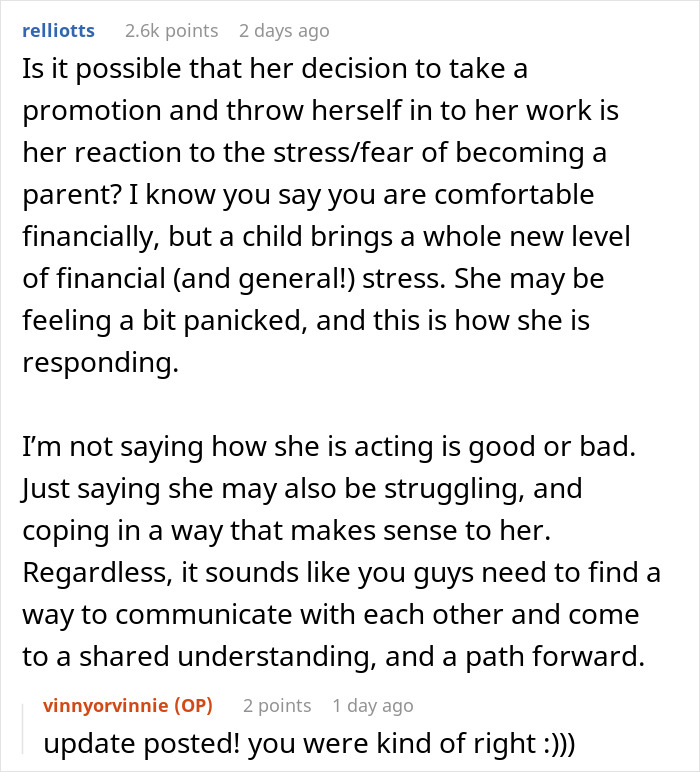 relliotts 2.6k points 2 days ago

Is it possible that her decision to take a promotion and throw herself in to her work is her reaction to the stress/fear of becoming a parent? I know you say you are comfortable financially, but a child brings a whole new level of financial (and general!) stress. She may be feeling a bit panicked, and this is how she is responding.

I'm not saying how she is acting is good or bad. Just saying she may also be struggling, and coping in a way that makes sense to her. Regardless, it sounds like you guys need to find a way to communicate with each other and come to a shared understanding, and a path forward.

vinnyorvinnie (OP) 2 points 1 day ago

update posted! you were kind of right :)))